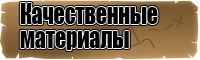 Качественные материалы